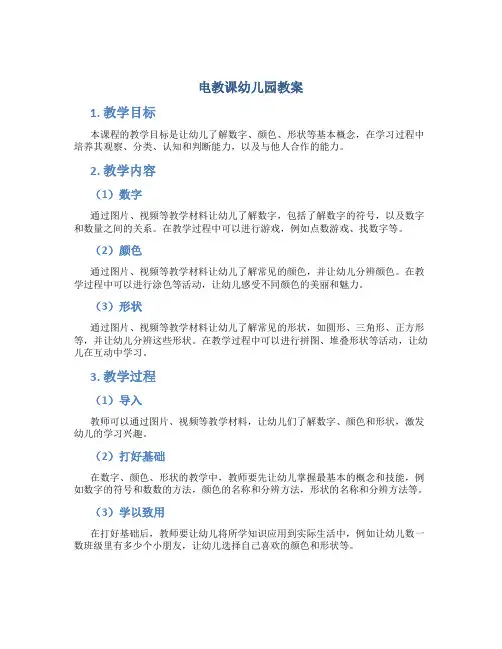 电教课幼儿园教案

1. 教学目标

本课程的教学目标是让幼儿了解数字、颜色、形状等基本概念，在学习过程中培养其观察、分类、认知和判断能力，以及与他人合作的能力。

2. 教学内容

（1）数字

通过图片、视频等教学材料让幼儿了解数字，包括了解数字的符号，以及数字和数量之间的关系。在教学过程中可以进行游戏，例如点数游戏、找数字等。

（2）颜色

通过图片、视频等教学材料让幼儿了解常见的颜色，并让幼儿分辨颜色。在教学过程中可以进行涂色等活动，让幼儿感受不同颜色的美丽和魅力。

（3）形状

通过图片、视频等教学材料让幼儿了解常见的形状，如圆形、三角形、正方形等，并让幼儿分辨这些形状。在教学过程中可以进行拼图、堆叠形状等活动，让幼儿在互动中学习。

3. 教学过程

（1）导入

教师可以通过图片、视频等教学材料，让幼儿们了解数字、颜色和形状，激发幼儿的学习兴趣。

（2）打好基础

在数字、颜色、形状的教学中，教师要先让幼儿掌握最基本的概念和技能，例如数字的符号和数数的方法，颜色的名称和分辨方法，形状的名称和分辨方法等。

（3）学以致用

在打好基础后，教师要让幼儿将所学知识应用到实际生活中，例如让幼儿数一数班级里有多少个小朋友，让幼儿选择自己喜欢的颜色和形状等。